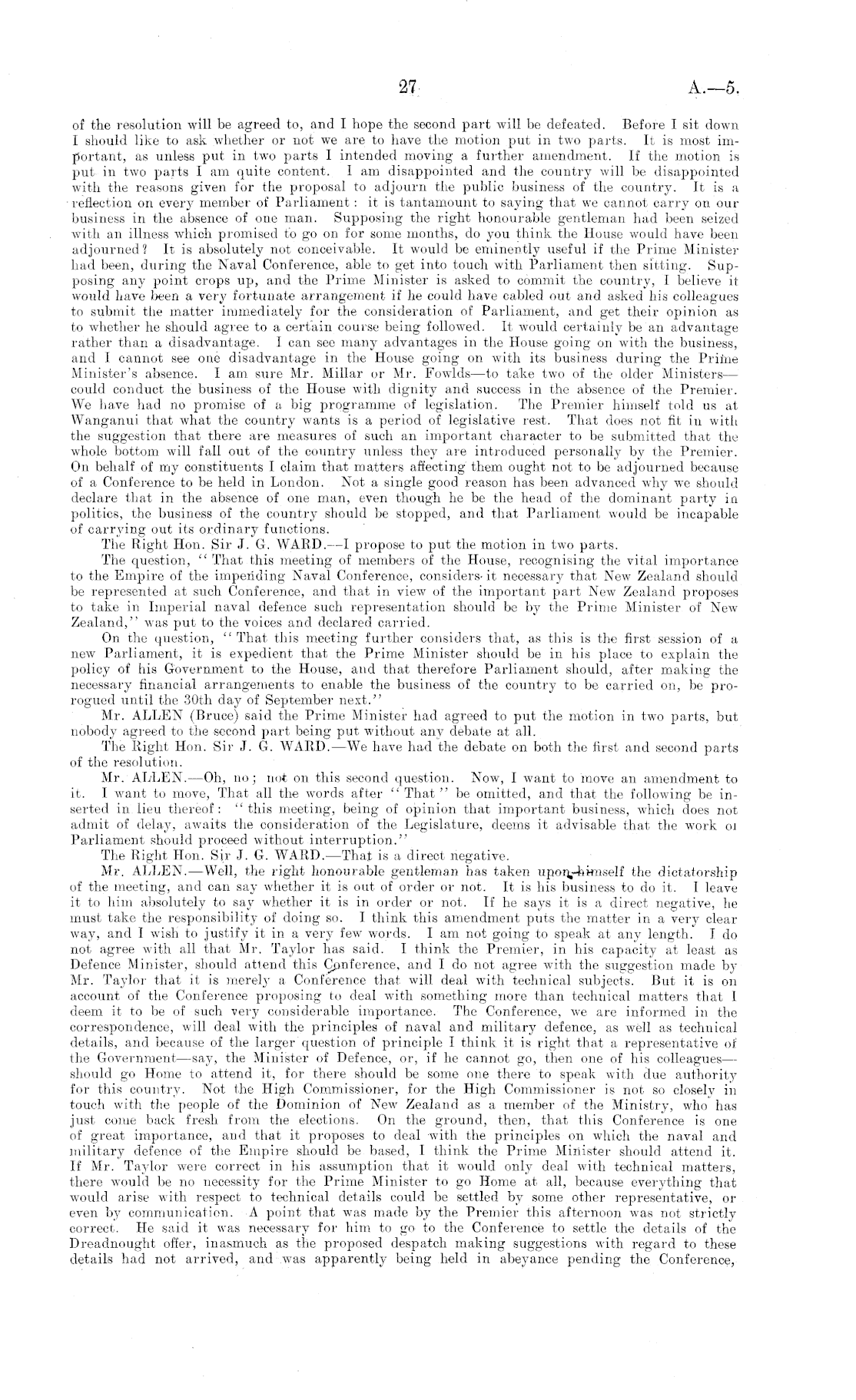 27 A.—5.

of the resolution will be agreed to, and I hope the second part will be defeated. Before I sit down I should like to ask whether or not we are to have the motion put in two parts. It is most important, as unless put in two parts I intended moving a further amendment. If the motion is put in two parts I am quite content. I am disappointed and the country will be disappointed with the reasons given for the proposal to adjourn the public business of the country. It is a reflection on every member of Parliament: it is tantamount to saying that we cannot carry on our business in the absence of one man. Supposing the right honourable gentleman had been seized with an illness which promised to go on for some months, do you think the House would have been adjourned? It is absolutely not conceivable. It would be eminently useful if the Prime Minister had been, during the Naval Conference, able to get into touch with Parliament then sitting. Supposing any point crops up, and the Prime Minister is asked to commit the country, I believe it would have been a very fortunate arrangement if he could have cabled out and asked his colleagues to submit the matter immediately for the consideration of Parliament, and get their opinion as to whether he should agree to a certain course being followed. It would certainly be an advantage rather than a disadvantage. I can see many advantages in the House going on with the business, and I cannot see one disadvantage in the House going on with its business during the Prime Minister's absence. I am sure Mr. Millar or Mr. Fowlds—to take two of the older Ministers—could conduct the business of the House with dignity and success in the absence of the Premier. We have had no promise of a big programme of legislation. The Premier himself told us at Wanganui that what the country wants is a period of legislative rest. That does not fit in with the suggestion that there are measures of such an important character to be submitted that the whole bottom will fall out of the country unless they are introduced personally by the Premier. On behalf of my constituents I claim that matters affecting them ought not to be adjourned because of a Conference to be held in London. Not a single good reason has been advanced why we should declare that in the absence of one man, even though he be the head of the dominant party in politics, the business of the country should be stopped, and that Parliament would be incapable of carrying out its ordinary functions.

The Right Hon. Sir J. G. WARD.—I propose to put the motion in two parts.

The question, "That this meeting of members of the House, recognising the vital importance to the Empire of the impending Naval Conference, considers it necessary that New Zealand should be represented at such Conference, and that in view of the important part New Zealand proposes to take in Imperial naval defence such representation should be by the Prime Minister of New Zealand," was put to the voices and declared carried.

On the question, "That this meeting further considers that, as this is the first session of a new Parliament, it is expedient that the Prime Minister should be in his place to explain the policy of his Government to the House, and that therefore Parliament should, after making the necessary financial arrangements to enable the business of the country to be carried on, be prorogued until the 30th day of September next."

Mr. ALLEN (Bruce) said the Prime Minister had agreed to put the motion in two parts, but nobody agreed to the second part being put without any debate at all.

The Right Hon. Sir J. G. WARD.—We have had the debate on both the first and second parts of the resolution.

Mr. ALLEN.—Oh, no; not on this second question. Now, I want to move an amendment to it. I want to move, That all the words after "That" be omitted, and that the following be inserted in lieu thereof: "this meeting, being of opinion that important business, which does not admit of delay, awaits the consideration of the Legislature, deems it advisable that the work of Parliament should proceed without interruption."

The Right Hon. Sir J. G. WARD.—That is a direct negative.

Mr. ALLEN.—Well, the right honourable gentleman has taken upon himself the dictatorship of the meeting, and can say whether it is out of order or not. It is his business to do it. I leave it to him absolutely to say whether it is in order or not. If he says it is a direct negative, he must take the responsibility of doing so. I think this amendment puts the matter in a very clear way, and I wish to justify it in a very few words. I am not going to speak at any length. I do not agree with all that Mr. Taylor has said. I think the Premier, in his capacity at least as Defence Minister, should attend this Conference, and I do not agree with the suggestion made by Mr. Taylor that it is merely a Conference that will deal with technical subjects. But it is on account of the Conference proposing to deal with something more than technical matters that I deem it to be of such very considerable importance. The Conference, we are informed in the correspondence, will deal with the principles of naval and military defence, as well as technical details, and because of the larger question of principle I think it is right that a representative of the Government—say, the Minister of Defence, or, if he cannot go, then one of his colleagues—should go Home to attend it, for there should be some one there to speak with due authority for this country. Not the High Commissioner, for the High Commissioner is not so closely in touch with the people of the Dominion of New Zealand as a member of the Ministry, who has just come back fresh from the elections. On the ground, then, that this Conference is one of great importance, and that it proposes to deal with the principles on which the naval and military defence of the Empire should be based, I think the Prime Minister should attend it. If Mr. Taylor were correct in his assumption that it would only deal with technical matters, there would be no necessity for the Prime Minister to go Home at all, because everything that would arise with respect to technical details could be settled by some other representative, or even by communication. A point that was made by the Premier this afternoon was not strictly correct. He said it was necessary for him to go to the Conference to settle the details of the Dreadnought offer, inasmuch as the proposed despatch making suggestions with regard to these details had not arrived, and was apparently being held in abeyance pending the Conference,